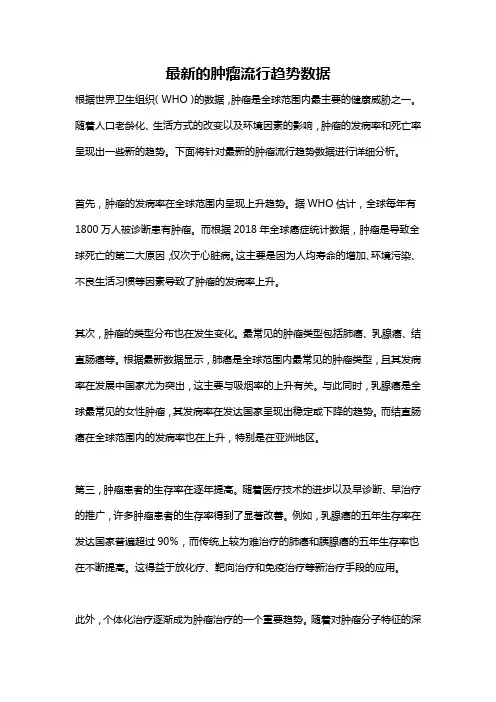 最新的肿瘤流行趋势数据

根据世界卫生组织（WHO）的数据，肿瘤是全球范围内最主要的健康威胁之一。随着人口老龄化、生活方式的改变以及环境因素的影响，肿瘤的发病率和死亡率呈现出一些新的趋势。下面将针对最新的肿瘤流行趋势数据进行详细分析。

首先，肿瘤的发病率在全球范围内呈现上升趋势。据 WHO 估计，全球每年有 1800 万人被诊断患有肿瘤。而根据 2018 年全球癌症统计数据，肿瘤是导致全球死亡的第二大原因，仅次于心脏病。这主要是因为人均寿命的增加、环境污染、不良生活习惯等因素导致了肿瘤的发病率上升。

其次，肿瘤的类型分布也在发生变化。最常见的肿瘤类型包括肺癌、乳腺癌、结直肠癌等。根据最新数据显示，肺癌是全球范围内最常见的肿瘤类型，且其发病率在发展中国家尤为突出，这主要与吸烟率的上升有关。与此同时，乳腺癌是全球最常见的女性肿瘤，其发病率在发达国家呈现出稳定或下降的趋势。而结直肠癌在全球范围内的发病率也在上升，特别是在亚洲地区。

第三，肿瘤患者的生存率在逐年提高。随着医疗技术的进步以及早诊断、早治疗的推广，许多肿瘤患者的生存率得到了显著改善。例如，乳腺癌的五年生存率在发达国家普遍超过 90%，而传统上较为难治疗的肺癌和胰腺癌的五年生存率也在不断提高。这得益于放化疗、靶向治疗和免疫治疗等新治疗手段的应用。

此外，个体化治疗逐渐成为肿瘤治疗的一个重要趋势。随着对肿瘤分子特征的深